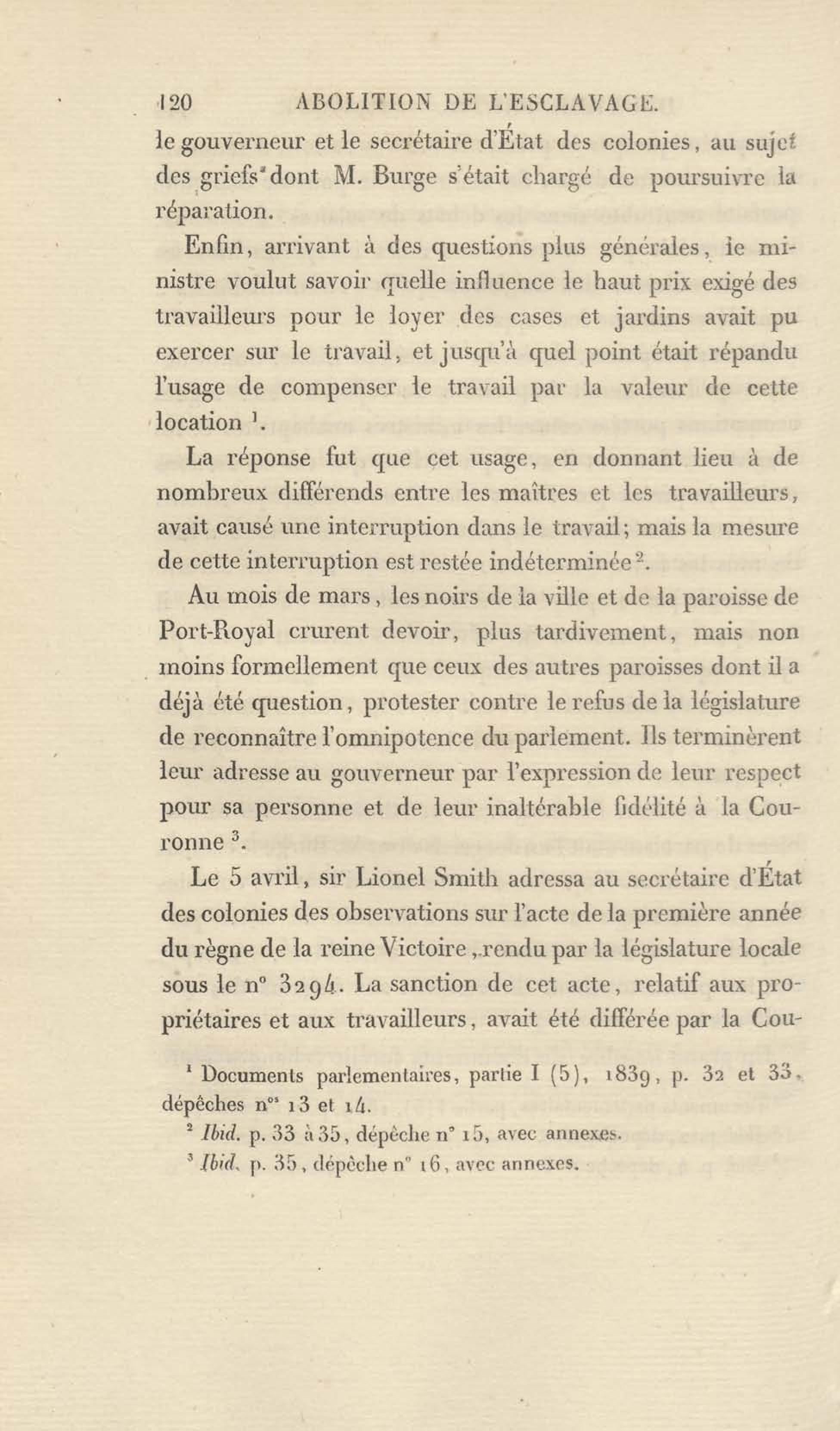 120 ABOLITION DE L'ESCLAVAGE.

le gouverneur et le secrétaire d'État des colonies, au sujet des griefs dont M. Burge s'était chargé de poursuivre la réparation.

Enfin, arrivant à des questions plus générales, le ministre voulut savoir quelle influence le haut prix exigé des travailleurs pour le loyer des cases et jardins avait pu exercer sur le travail, et jusqu'à quel point était répandu l'usage de compenser le travail par la valeur de cette location $^1$.

La réponse fut que cet usage, en donnant lieu à de nombreux différends entre les maîtres et les travailleurs, avait causé une interruption dans le travail; mais la mesure de cette interruption est restée indéterminée $^2$.

Au mois de mars, les noirs de la ville et de la paroisse de Port-Royal crurent devoir, plus tardivement, mais non moins formellement que ceux des autres paroisses dont il a déjà été question, protester contre le refus de la législature de reconnaître l'omnipotence du parlement. Ils terminèrent leur adresse au gouverneur par l'expression de leur respect pour sa personne et de leur inaltérable fidélité à la Couronne $^3$.

Le 5 avril, sir Lionel Smith adressa au secrétaire d'État des colonies des observations sur l'acte de la première année du règne de la reine Victoire, rendu par la législature locale sous le n° 3294. La sanction de cet acte, relatif aux propriétaires et aux travailleurs, avait été différée par la Cou-

$^1$ Documents parlementaires, partie I (5), 1839, p. 32 et 33, dépêches n$^{os}$ 13 et 14.
$^2$ Ibid. p. 33 à 35, dépêche n° 15, avec annexes.
$^3$ Ibid. p. 35, dépêche n° 16, avec annexes.